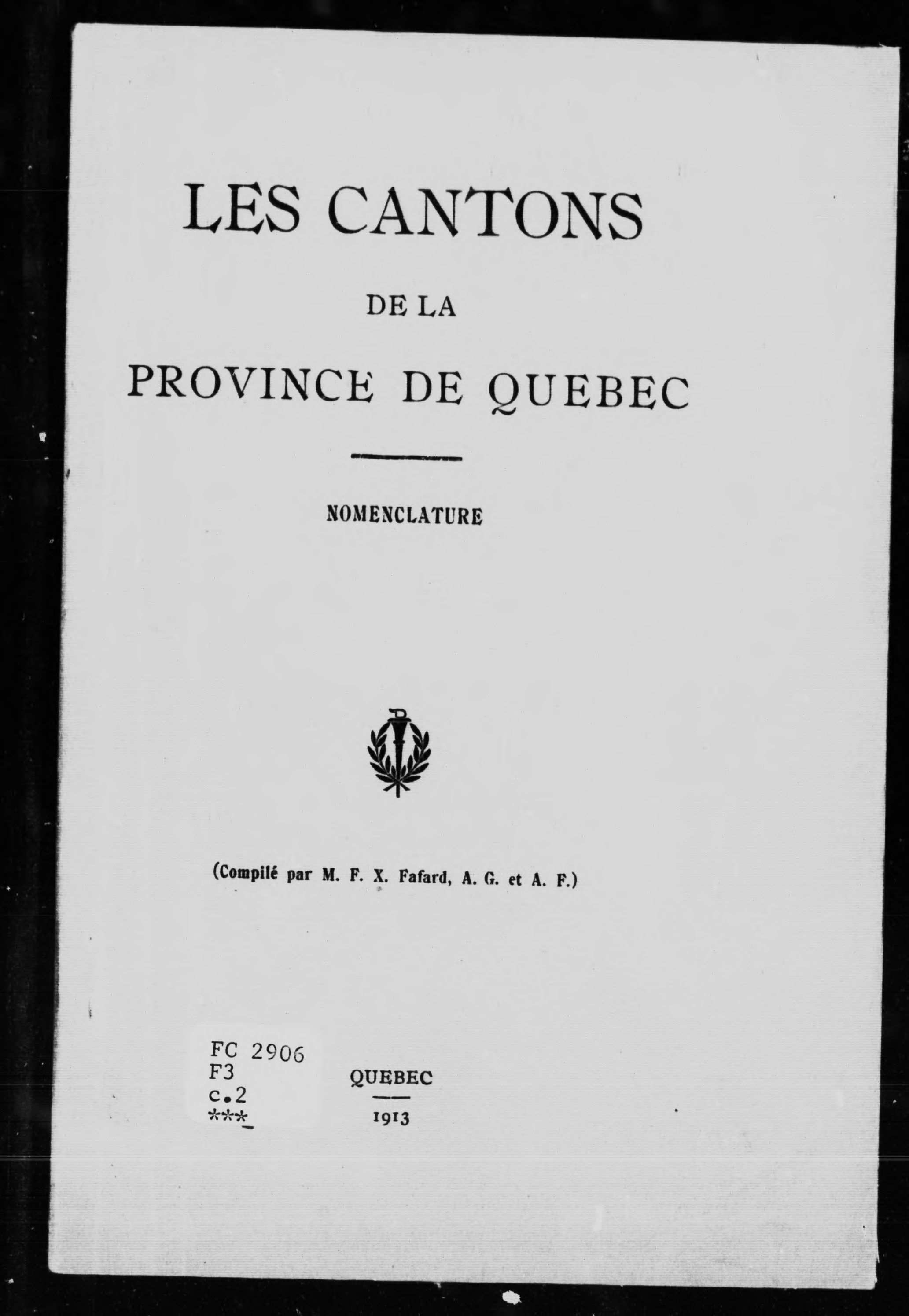 LES CANTONS

DE LA

PROVINCE DE QUEBEC

NOMENCLATURE

(Compilé par M. F. X. Fafard, A. G. et A. F.)

FC 2906
F3
c.2
***

QUEBEC

1913